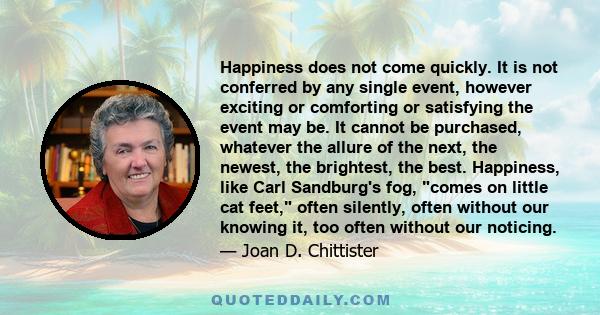 Happiness does not come quickly. It is not conferred by any single event, however exciting or comforting or satisfying the event may be. It cannot be purchased, whatever the allure of the next, the newest, the brightest, the best. Happiness, like Carl Sandburg's fog, "comes on little cat feet," often silently, often without our knowing it, too often without our noticing.

— Joan D. Chittister

QUOTEDDAILY.COM